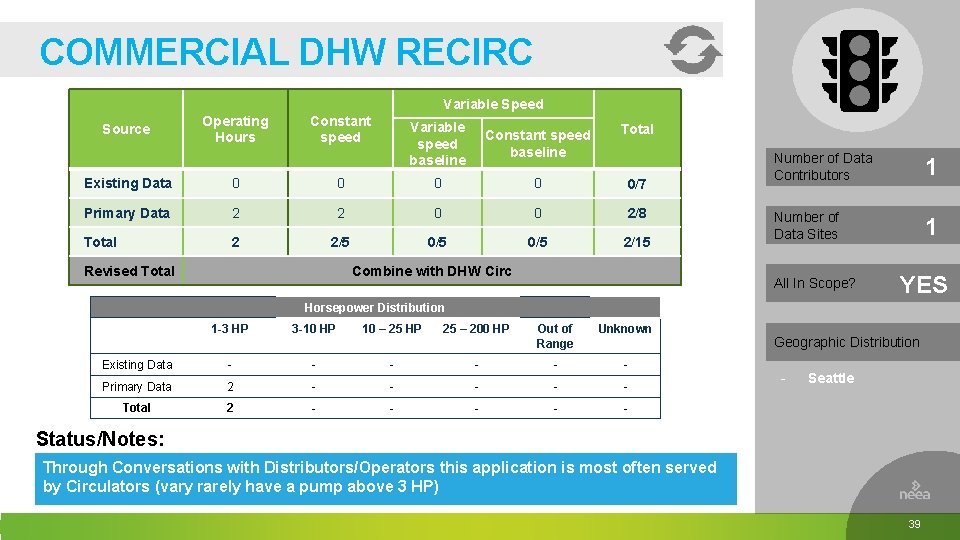 COMMERCIAL DHW RECIRC

| Source | Operating Hours | Constant speed | Variable Speed: Variable speed baseline | Variable Speed: Constant speed baseline | Total |
|---|---|---|---|---|---|
| Existing Data | 0 | 0 | 0 | 0 | 0/7 |
| Primary Data | 2 | 2 | 0 | 0 | 2/8 |
| Total | 2 | 2/5 | 0/5 | 0/5 | 2/15 |
| Revised Total | Combine with DHW Circ | | | | |

Horsepower Distribution

| | 1-3 HP | 3-10 HP | 10 – 25 HP | 25 – 200 HP | Out of Range | Unknown |
|---|---|---|---|---|---|---|
| Existing Data | - | - | - | - | - | - |
| Primary Data | 2 | - | - | - | - | - |
| Total | 2 | - | - | - | - | - |

Status/Notes:

Through Conversations with Distributors/Operators this application is most often served by Circulators (vary rarely have a pump above 3 HP)

Number of Data Contributors 1

Number of Data Sites 1

All In Scope? YES

Geographic Distribution

- Seattle

neea

39